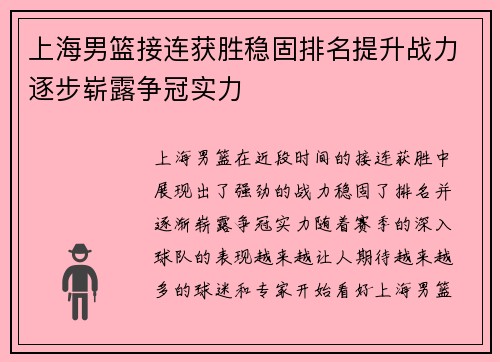 上海男篮接连获胜稳固排名提升战力逐步崭露争冠实力

上海男篮在近段时间的接连获胜中展现出了强劲的战力稳固了排名并逐渐崭露争冠实力随着赛季的深入球队的表现越来越让人期待越来越多的球迷和专家开始看好上海男篮